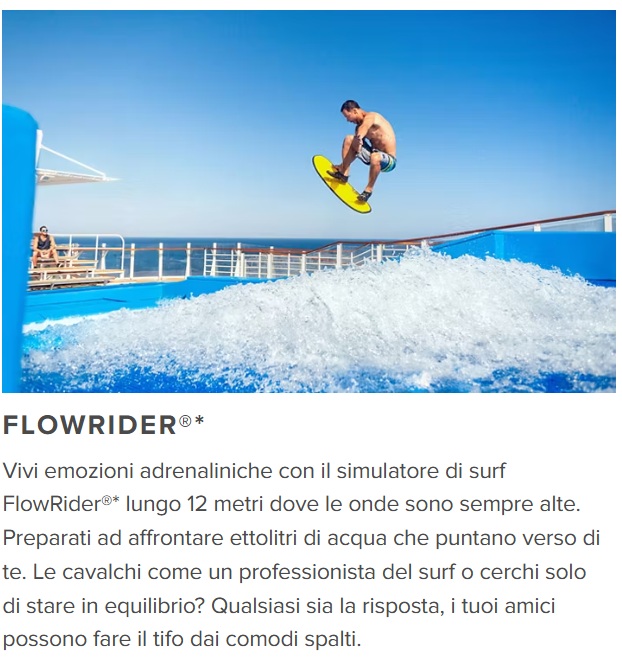 FLOWRIDER®*

Vivi emozioni adrenaliniche con il simulatore di surf FlowRider®* lungo 12 metri dove le onde sono sempre alte. Preparati ad affrontare ettolitri di acqua che puntano verso di te. Le cavalchi come un professionista del surf o cerchi solo di stare in equilibrio? Qualsiasi sia la risposta, i tuoi amici possono fare il tifo dai comodi spalti.